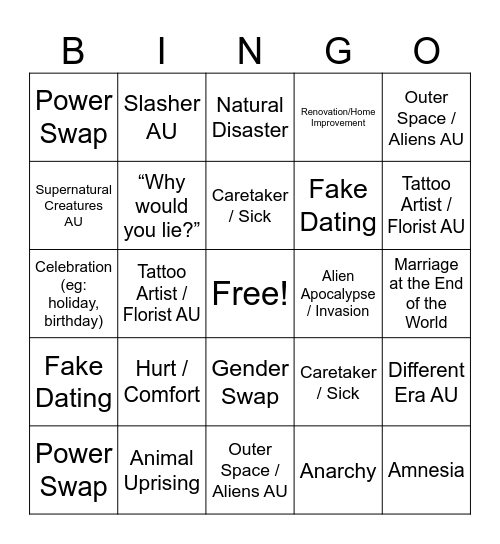 | B | I | N | G | O |
|---|---|---|---|---|
| Power Swap | Slasher AU | Natural Disaster | Renovation/Home Improvement | Outer Space / Aliens AU |
| Supernatural Creatures AU | “Why would you lie?” | Caretaker / Sick | Fake Dating | Tattoo Artist / Florist AU |
| Celebration (eg: holiday, birthday) | Tattoo Artist / Florist AU | Free! | Alien Apocalypse / Invasion | Marriage at the End of the World |
| Fake Dating | Hurt / Comfort | Gender Swap | Caretaker / Sick | Different Era AU |
| Power Swap | Animal Uprising | Outer Space / Aliens AU | Anarchy | Amnesia |